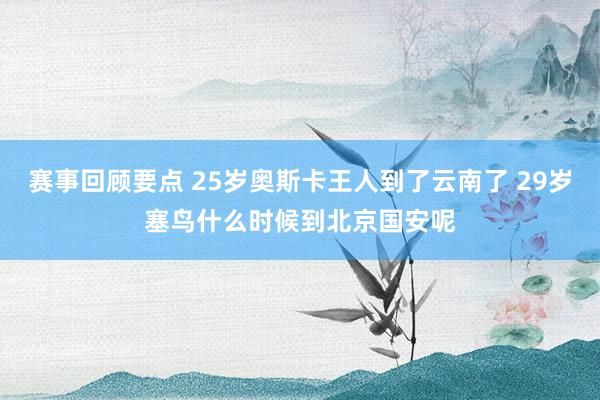 赛事回顾要点 25岁奥斯卡王人到了云南了 29岁塞鸟什么时候到北京国安呢